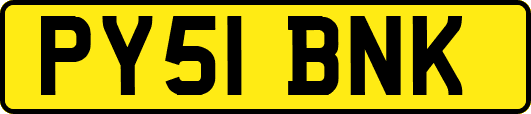 PY51 BNK